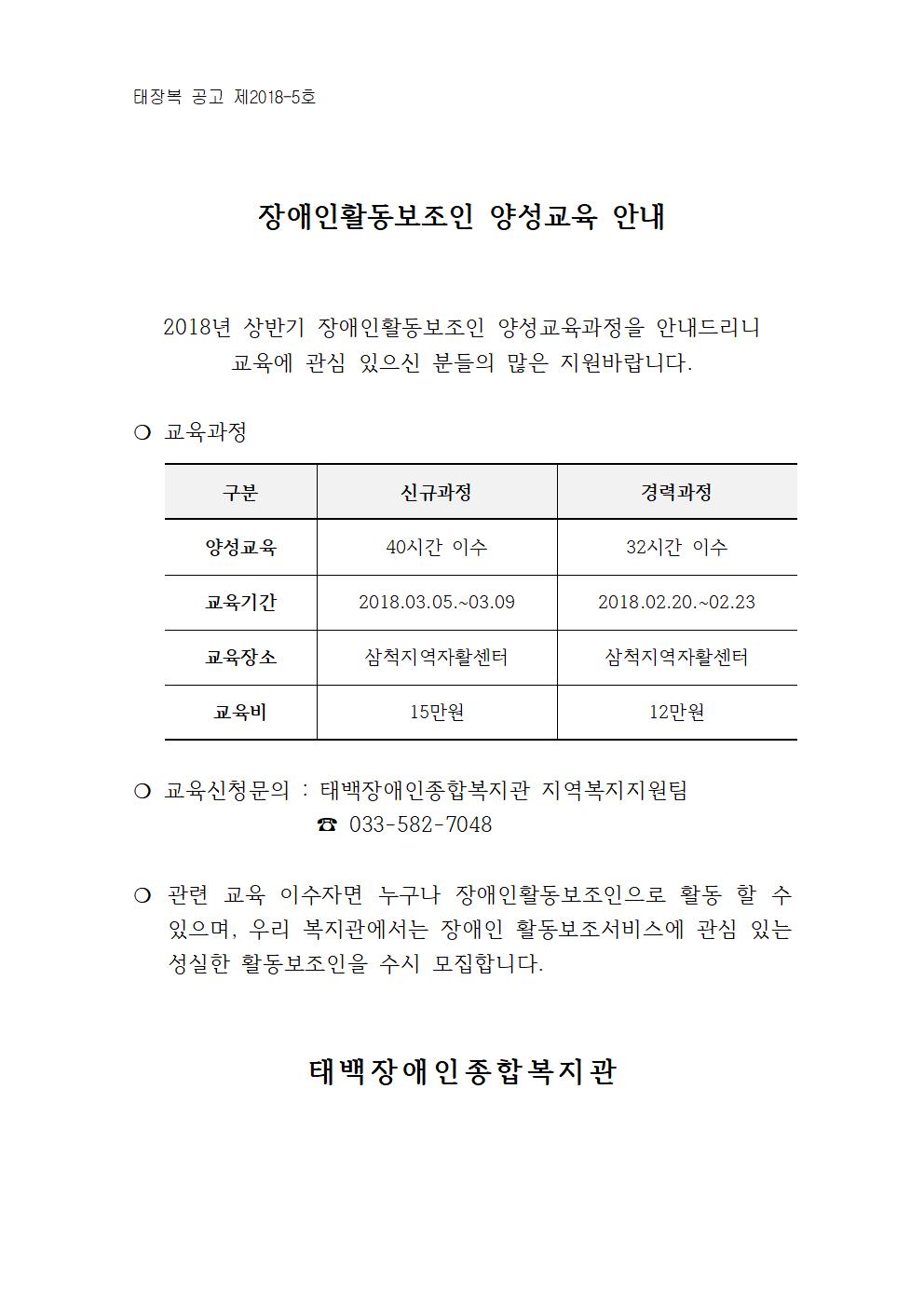 태장복 공고 제2018-5호

장애인활동보조인 양성교육 안내

2018년 상반기 장애인활동보조인 양성교육과정을 안내드리니 교육에 관심 있으신 분들의 많은 지원바랍니다.

❍ 교육과정

| 구분 | 신규과정 | 경력과정 |
|---|---|---|
| 양성교육 | 40시간 이수 | 32시간 이수 |
| 교육기간 | 2018.03.05.~03.09 | 2018.02.20.~02.23 |
| 교육장소 | 삼척지역자활센터 | 삼척지역자활센터 |
| 교육비 | 15만원 | 12만원 |

❍ 교육신청문의 : 태백장애인종합복지관 지역복지지원팀
☎ 033-582-7048

❍ 관련 교육 이수자면 누구나 장애인활동보조인으로 활동 할 수 있으며, 우리 복지관에서는 장애인 활동보조서비스에 관심 있는 성실한 활동보조인을 수시 모집합니다.

태백장애인종합복지관